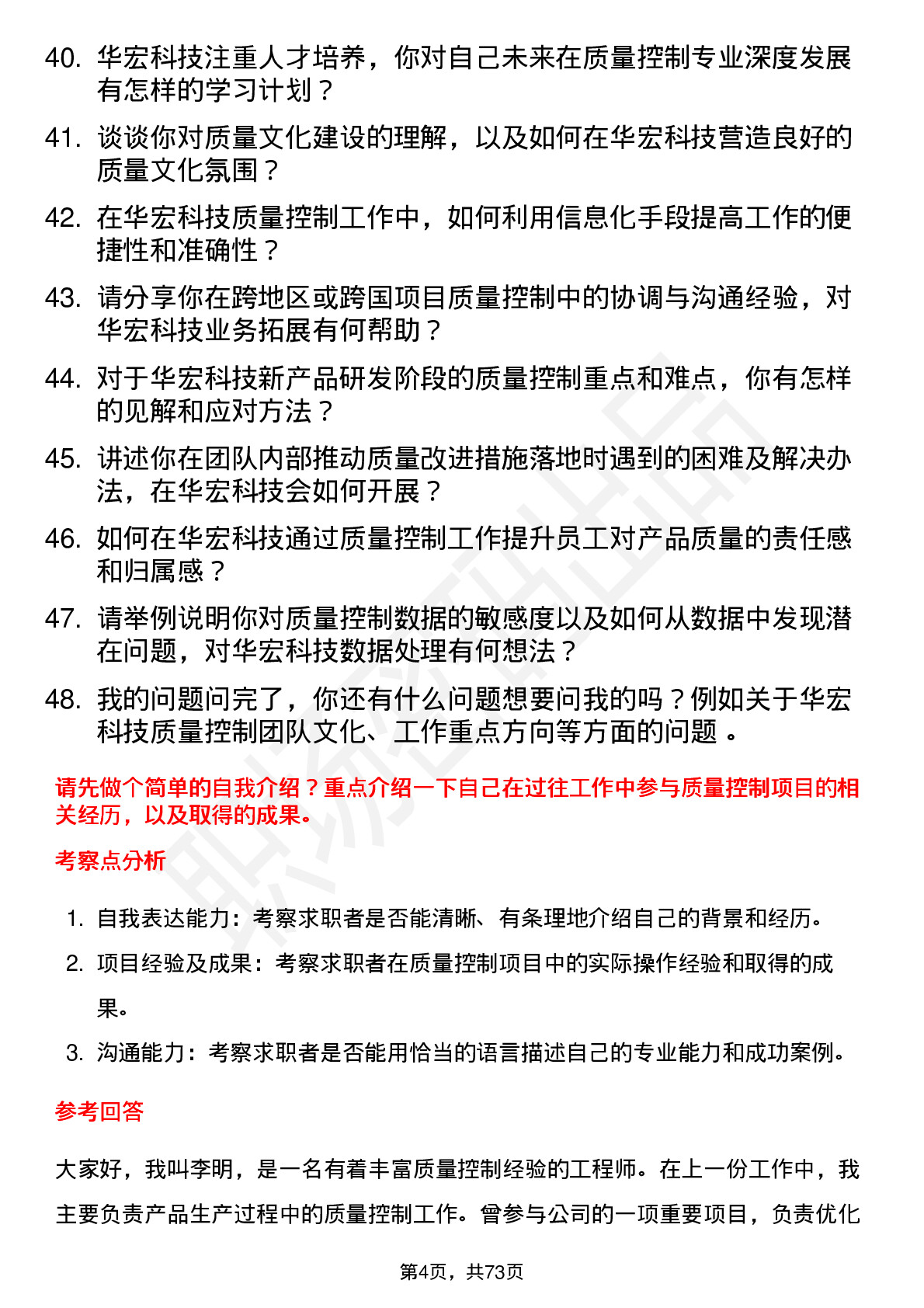 40. 华宏科技注重人才培养，你对自己未来在质量控制专业深度发展有怎样的学习计划？

41. 谈谈你对质量文化建设的理解，以及如何在华宏科技营造良好的质量文化氛围？

42. 在华宏科技质量控制工作中，如何利用信息化手段提高工作的便捷性和准确性？

43. 请分享你在跨地区或跨国项目质量控制中的协调与沟通经验，对华宏科技业务拓展有何帮助？

44. 对于华宏科技新产品研发阶段的质量控制重点和难点，你有怎样的见解和应对方法？

45. 讲述你在团队内部推动质量改进措施落地时遇到的困难及解决办法，在华宏科技会如何开展？

46. 如何在华宏科技通过质量控制工作提升员工对产品质量的责任感和归属感？

47. 请举例说明你对质量控制数据的敏感度以及如何从数据中发现潜在问题，对华宏科技数据处理有何想法？

48. 我的问题问完了，你还有什么问题想要问我的吗？例如关于华宏科技质量控制团队文化、工作重点方向等方面的问题 。

请先做个简单的自我介绍？重点介绍一下自己在过往工作中参与质量控制项目的相关经历，以及取得的成果。

考察点分析

1. 自我表达能力：考察求职者是否能清晰、有条理地介绍自己的背景和经历。
2. 项目经验及成果：考察求职者在质量控制项目中的实际操作经验和取得的成果。
3. 沟通能力：考察求职者是否能用恰当的语言描述自己的专业能力和成功案例。

参考回答

大家好，我叫李明，是一名有着丰富质量控制经验的工程师。在上一份工作中，我主要负责产品生产过程中的质量控制工作。曾参与公司的一项重要项目，负责优化

第4页，共73页